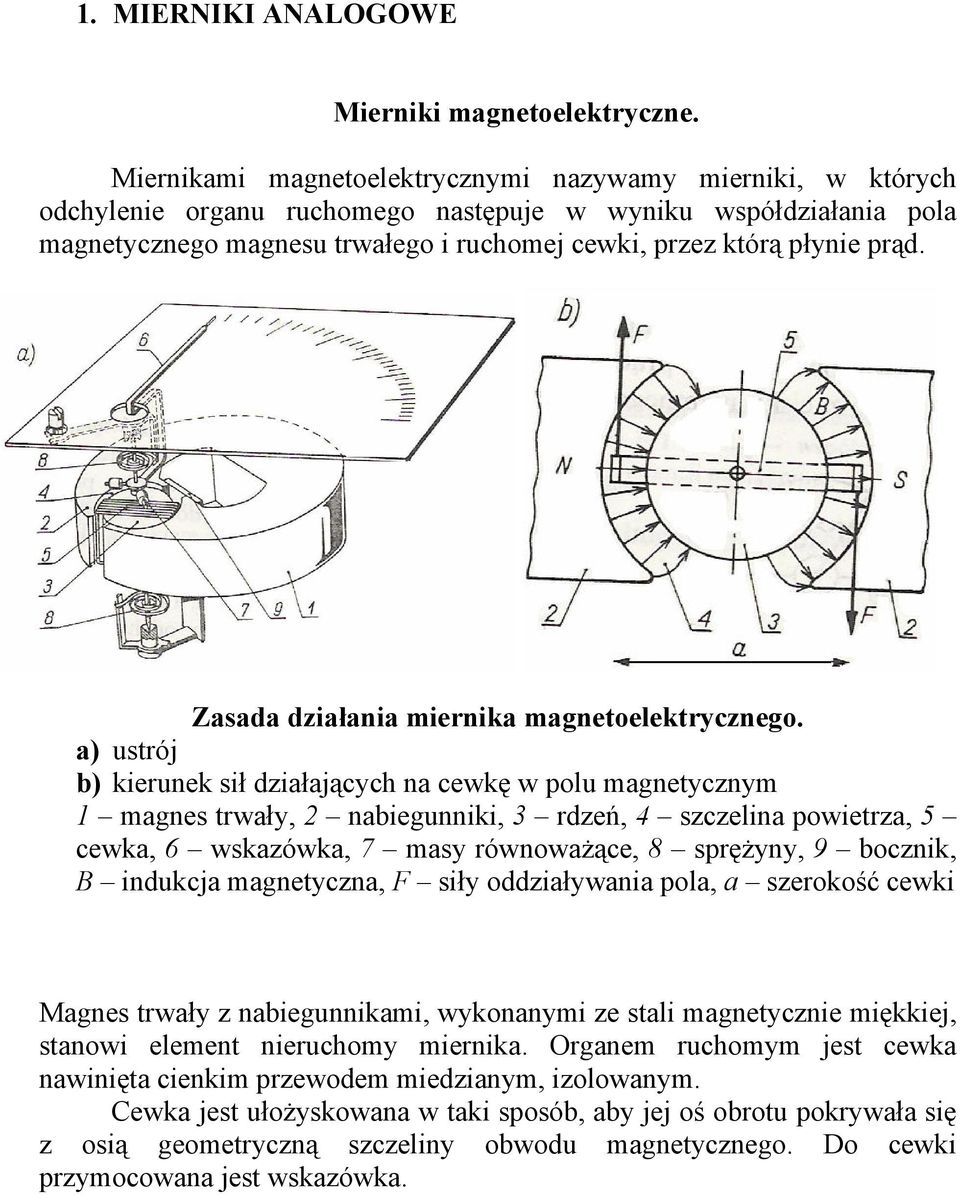 1. MIERNIKI ANALOGOWE

Mierniki magnetoelektryczne.

Miernikami magnetoelektrycznymi nazywamy mierniki, w których odchylenie organu ruchomego następuje w wyniku współdziałania pola magnetycznego magnesu trwałego i ruchomej cewki, przez którą płynie prąd.

a)
6
8
4
2
5
3
8
7
9
1

b)
F
5
B
N
S
2
4
3
F
2
a

Zasada działania miernika magnetoelektrycznego.
a) ustrój
b) kierunek sił działających na cewkę w polu magnetycznym
1 – magnes trwały, 2 – nabiegunniki, 3 – rdzeń, 4 – szczelina powietrza, 5 – cewka, 6 – wskazówka, 7 – masy równoważące, 8 – sprężyny, 9 – bocznik, B – indukcja magnetyczna, F – siły oddziaływania pola, a – szerokość cewki

Magnes trwały z nabiegunnikami, wykonanymi ze stali magnetycznie miękkiej, stanowi element nieruchomy miernika. Organem ruchomym jest cewka nawinięta cienkim przewodem miedzianym, izolowanym.

Cewka jest ułożyskowana w taki sposób, aby jej oś obrotu pokrywała się z osią geometryczną szczeliny obwodu magnetycznego. Do cewki przymocowana jest wskazówka.